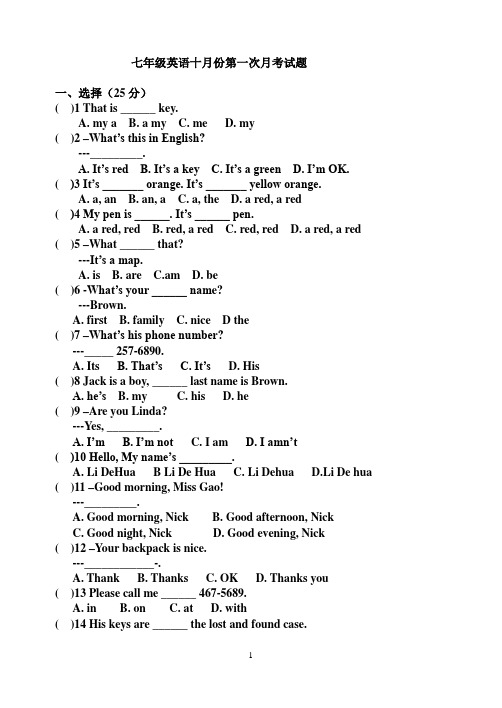 七年级英语十月份第一次月考试题

一、选择（25 分）

(　)1 That is ______ key.
A. my a　B. a my　C. me　D. my

(　)2 –What's this in English?
---_________.
A. It's red　B. It's a key　C. It's a green　D. I'm OK.

(　)3 It's _______ orange. It's _______ yellow orange.
A. a, an　B. an, a　C. a, the　D. a red, a red

(　)4 My pen is ______. It's ______ pen.
A. a red, red　B. red, a red　C. red, red　D. a red, a red

(　)5 –What ______ that?
---It's a map.
A. is　B. are　C.am　D. be

(　)6 -What's your ______ name?
---Brown.
A. first　B. family　C. nice　D the

(　)7 –What's his phone number?
---_____ 257-6890.
A. Its　B. That's　C. It's　D. His

(　)8 Jack is a boy, ______ last name is Brown.
A. he's　B. my　C. his　D. he

(　)9 –Are you Linda?
---Yes, _________.
A. I'm　B. I'm not　C. I am　D. I amn't

(　)10 Hello, My name's _________.
A. Li DeHua　B Li De Hua　C. Li Dehua　D.Li De hua

(　)11 –Good morning, Miss Gao!
---_________.
A. Good morning, Nick　B. Good afternoon, Nick
C. Good night, Nick　D. Good evening, Nick

(　)12 –Your backpack is nice.
---____________-.
A. Thank　B. Thanks　C. OK　D. Thanks you

(　)13 Please call me ______ 467-5689.
A. in　B. on　C. at　D. with

(　)14 His keys are ______ the lost and found case.

1